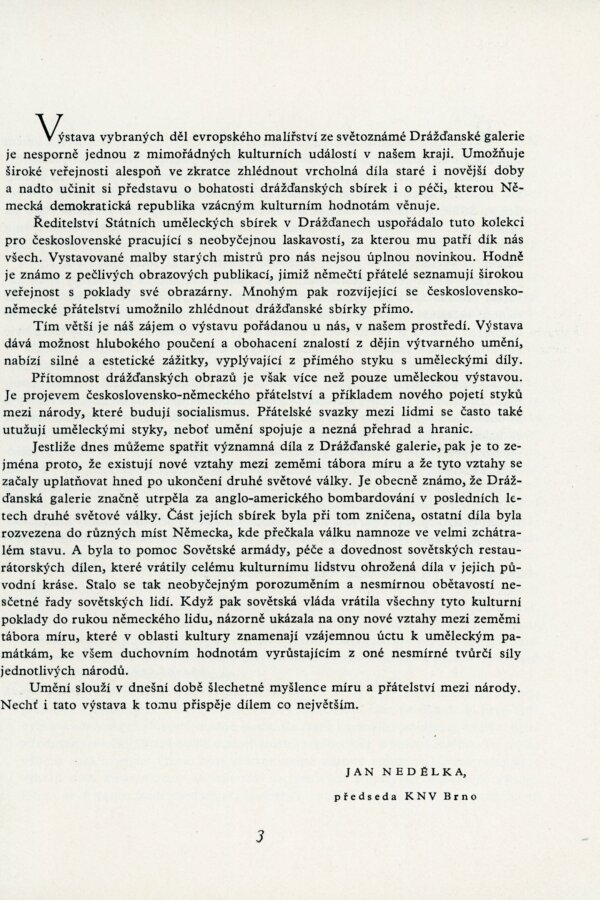 Výstava vybraných děl evropského malířství ze světoznámé Drážďanské galerie je nesporně jednou z mimořádných kulturních událostí v našem kraji. Umožňuje široké veřejnosti alespoň ve zkratce zhlédnout vrcholná díla staré i novější doby a nadto učinit si představu o bohatosti drážďanských sbírek i o péči, kterou Německá demokratická republika vzácným kulturním hodnotám věnuje.

Ředitelství Státních uměleckých sbírek v Drážďanech uspořádalo tuto kolekci pro československé pracující s neobyčejnou laskavostí, za kterou mu patří dík nás všech. Vystavované malby starých mistrů pro nás nejsou úplnou novinkou. Hodně je známo z pečlivých obrazových publikací, jimiž němečtí přátelé seznamují širokou veřejnost s poklady své obrazárny. Mnohým pak rozvíjející se československo-německé přátelství umožnilo zhlédnout drážďanské sbírky přímo.

Tím větší je náš zájem o výstavu pořádanou u nás, v našem prostředí. Výstava dává možnost hlubokého poučení a obohacení znalostí z dějin výtvarného umění, nabízí silné a estetické zážitky, vyplývající z přímého styku s uměleckými díly.

Přítomnost drážďanských obrazů je však více než pouze uměleckou výstavou. Je projevem československo-německého přátelství a příkladem nového pojetí styků mezi národy, které budují socialismus. Přátelské svazky mezi lidmi se často také utužují uměleckými styky, neboť umění spojuje a nezná přehrad a hranic.

Jestliže dnes můžeme spatřit významná díla z Drážďanské galerie, pak je to zejména proto, že existují nové vztahy mezi zeměmi tábora míru a že tyto vztahy se začaly uplatňovat hned po ukončení druhé světové války. Je obecně známo, že Drážďanská galerie značně utrpěla za anglo-amerického bombardování v posledních letech druhé světové války. Část jejích sbírek byla při tom zničena, ostatní díla byla rozvezena do různých míst Německa, kde přečkala válku namnoze ve velmi zchátralém stavu. A byla to pomoc Sovětské armády, péče a dovednost sovětských restaurátorských dílen, které vrátily celému kulturnímu lidstvu ohrožená díla v jejich původní kráse. Stalo se tak neobyčejným porozuměním a nesmírnou obětavostí nesčetné řady sovětských lidí. Když pak sovětská vláda vrátila všechny tyto kulturní poklady do rukou německého lidu, názorně ukázala na ony nové vztahy mezi zeměmi tábora míru, které v oblasti kultury znamenají vzájemnou úctu k uměleckým památkám, ke všem duchovním hodnotám vyrůstajícím z oné nesmírné tvůrčí síly jednotlivých národů.

Umění slouží v dnešní době šlechetné myšlence míru a přátelství mezi národy. Nechť i tato výstava k tomu přispěje dílem co největším.

JAN NEDĚLKA,
předseda KNV Brno

3